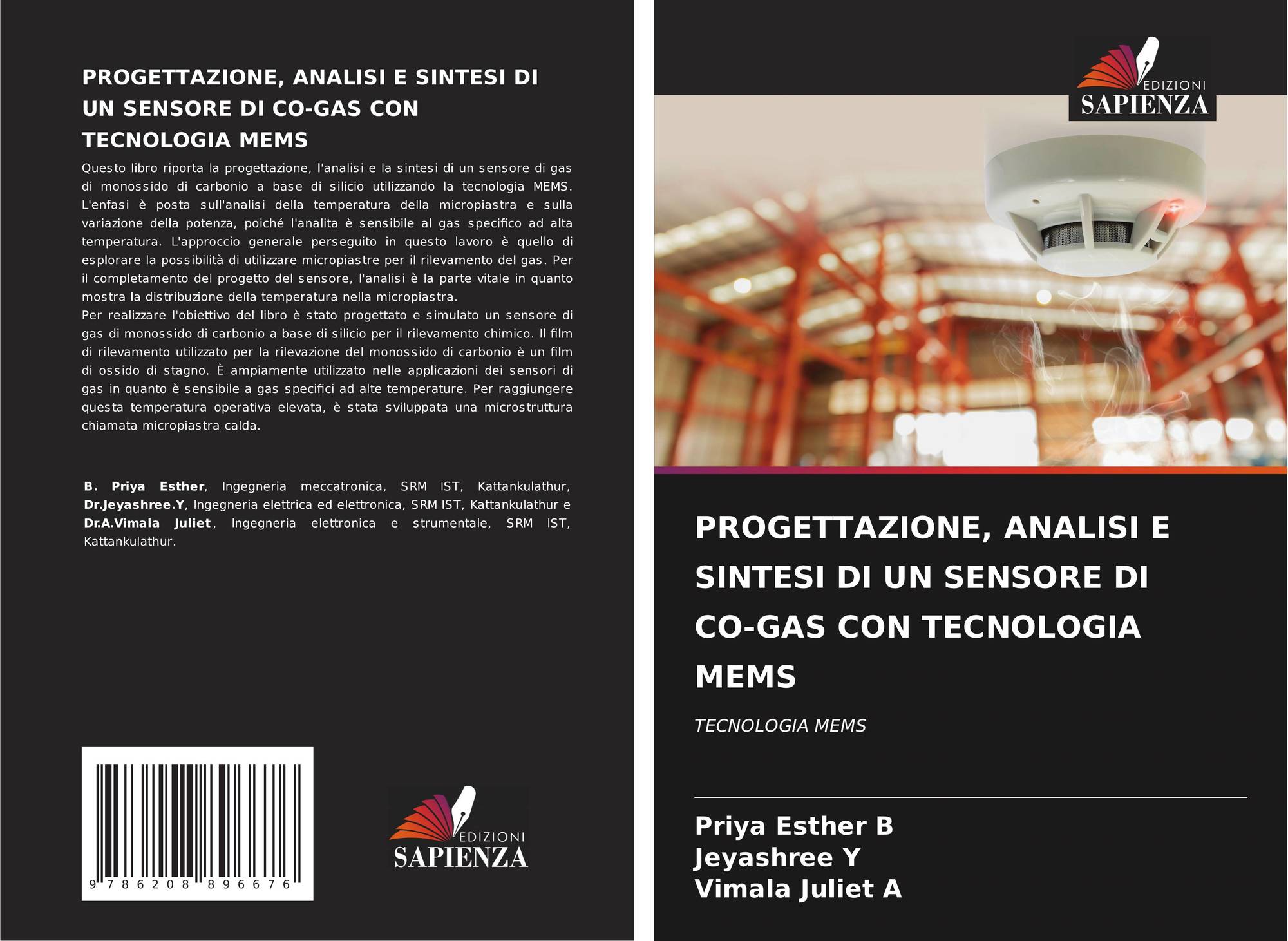 PROGETTAZIONE, ANALISI E SINTESI DI UN SENSORE DI CO-GAS CON TECNOLOGIA MEMS

Questo libro riporta la progettazione, l'analisi e la sintesi di un sensore di gas di monossido di carbonio a base di silicio utilizzando la tecnologia MEMS. L'enfasi è posta sull'analisi della temperatura della micropiastra e sulla variazione della potenza, poiché l'analita è sensibile al gas specifico ad alta temperatura. L'approccio generale perseguito in questo lavoro è quello di esplorare la possibilità di utilizzare micropiastre per il rilevamento del gas. Per il completamento del progetto del sensore, l'analisi è la parte vitale in quanto mostra la distribuzione della temperatura nella micropiastra.
Per realizzare l'obiettivo del libro è stato progettato e simulato un sensore di gas di monossido di carbonio a base di silicio per il rilevamento chimico. Il film di rilevamento utilizzato per la rilevazione del monossido di carbonio è un film di ossido di stagno. È ampiamente utilizzato nelle applicazioni dei sensori di gas in quanto è sensibile a gas specifici ad alte temperature. Per raggiungere questa temperatura operativa elevata, è stata sviluppata una microstruttura chiamata micropiastra calda.

B. Priya Esther, Ingegneria meccatronica, SRM IST, Kattankulathur, Dr.Jeyashree.Y, Ingegneria elettrica ed elettronica, SRM IST, Kattankulathur e Dr.A.Vimala Juliet, Ingegneria elettronica e strumentale, SRM IST, Kattankulathur.

9 786208 896676

EDIZIONI
SAPIENZA

EDIZIONI
SAPIENZA

PROGETTAZIONE, ANALISI E SINTESI DI UN SENSORE DI CO-GAS CON TECNOLOGIA MEMS

TECNOLOGIA MEMS

Priya Esther B
Jeyashree Y
Vimala Juliet A